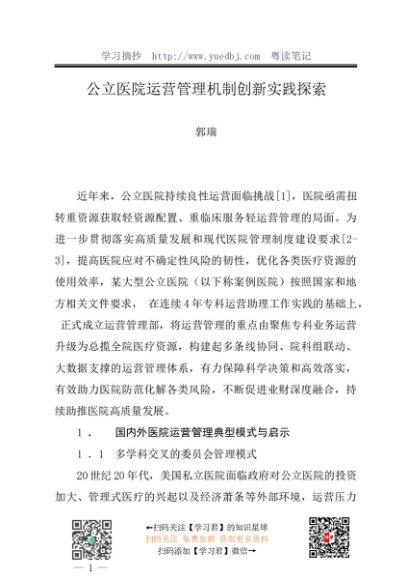 学习摘抄 http://www.yuedbj.com 粤读笔记

公立医院运营管理机制创新实践探索

郭瑞

近年来，公立医院持续良性运营面临挑战[1]，医院亟需扭转重资源获取轻资源配置、重临床服务轻运营管理的局面。为进一步贯彻落实高质量发展和现代医院管理制度建设要求[2-3]，提高医院应对不确定性风险的韧性，优化各类医疗资源的使用效率，某大型公立医院（以下称案例医院）按照国家和地方相关文件要求， 在连续4年专科运营助理工作实践的基础上，正式成立运营管理部，将运营管理的重点由聚焦专科业务运营升级为总揽全院医疗资源，构建起多条线协同、院科组联动、大数据支撑的运营管理体系，有力保障科学决策和高效落实，有效助力医院防范化解各类风险，不断促进业财深度融合，持续助推医院高质量发展。

1． 国内外医院运营管理典型模式与启示

1．1 多学科交叉的委员会管理模式

20世纪20年代，美国私立医院面临政府对公立医院的投资加大、管理式医疗的兴起以及经济萧条等外部环境，运营压力

←扫码关注【学习君】的知识星球
扫码关注 免费加群 获取更多资料
扫码添加【学习君】微信→

— 1 —